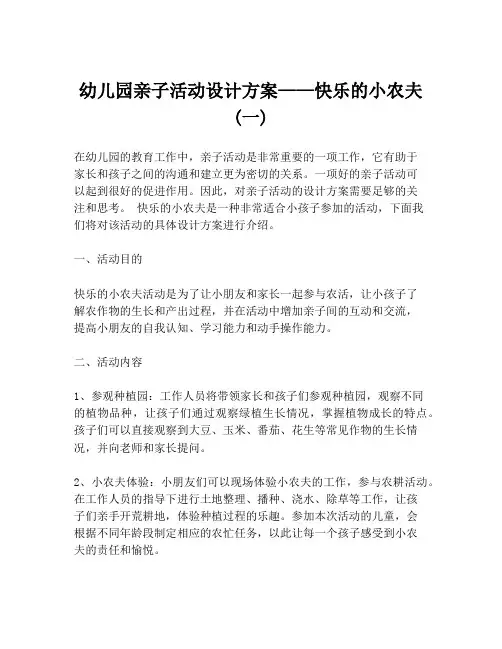 幼儿园亲子活动设计方案——快乐的小农夫（一）

在幼儿园的教育工作中，亲子活动是非常重要的一项工作，它有助于家长和孩子之间的沟通和建立更为密切的关系。一项好的亲子活动可以起到很好的促进作用。因此，对亲子活动的设计方案需要足够的关注和思考。 快乐的小农夫是一种非常适合小孩子参加的活动，下面我们将对该活动的具体设计方案进行介绍。

一、活动目的

快乐的小农夫活动是为了让小朋友和家长一起参与农活，让小孩子了解农作物的生长和产出过程，并在活动中增加亲子间的互动和交流，提高小朋友的自我认知、学习能力和动手操作能力。

二、活动内容

1、参观种植园：工作人员将带领家长和孩子们参观种植园，观察不同的植物品种，让孩子们通过观察绿植生长情况，掌握植物成长的特点。孩子们可以直接观察到大豆、玉米、番茄、花生等常见作物的生长情况，并向老师和家长提问。

2、小农夫体验：小朋友们可以现场体验小农夫的工作，参与农耕活动。在工作人员的指导下进行土地整理、播种、浇水、除草等工作，让孩子们亲手开荒耕地，体验种植过程的乐趣。参加本次活动的儿童，会根据不同年龄段制定相应的农忙任务，以此让每一个孩子感受到小农夫的责任和愉悦。